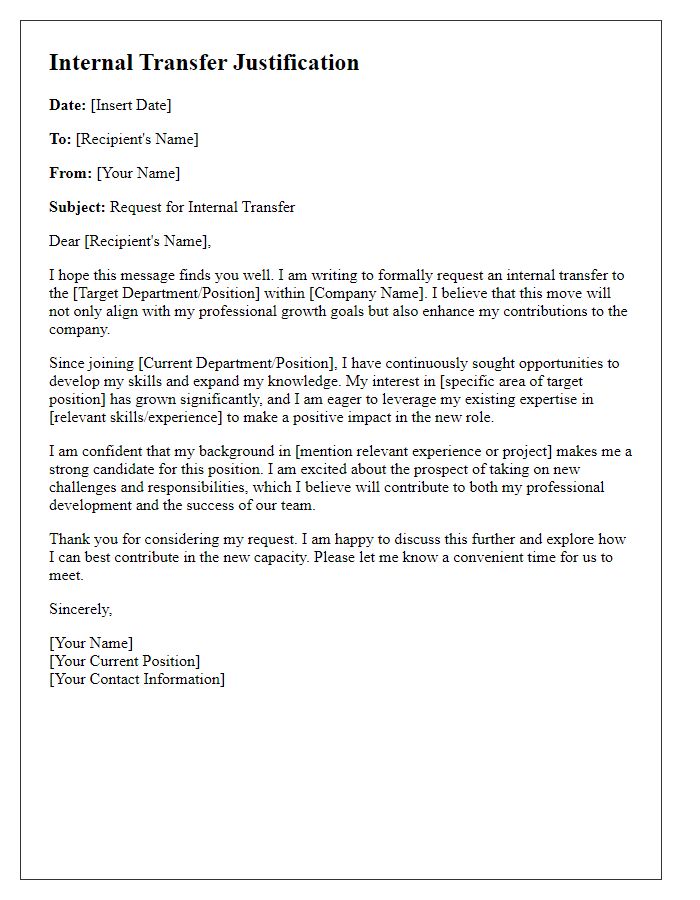 Internal Transfer Justification

Date: [Insert Date]

To: [Recipient's Name]

From: [Your Name]

Subject: Request for Internal Transfer

Dear [Recipient's Name],

I hope this message finds you well. I am writing to formally request an internal transfer to the [Target Department/Position] within [Company Name]. I believe that this move will not only align with my professional growth goals but also enhance my contributions to the company.

Since joining [Current Department/Position], I have continuously sought opportunities to develop my skills and expand my knowledge. My interest in [specific area of target position] has grown significantly, and I am eager to leverage my existing expertise in [relevant skills/experience] to make a positive impact in the new role.

I am confident that my background in [mention relevant experience or project] makes me a strong candidate for this position. I am excited about the prospect of taking on new challenges and responsibilities, which I believe will contribute to both my professional development and the success of our team.

Thank you for considering my request. I am happy to discuss this further and explore how I can best contribute in the new capacity. Please let me know a convenient time for us to meet.

Sincerely,

[Your Name]
[Your Current Position]
[Your Contact Information]